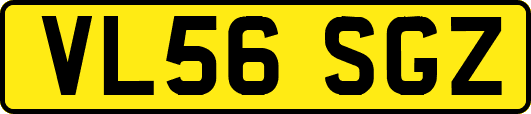 VL56 SGZ